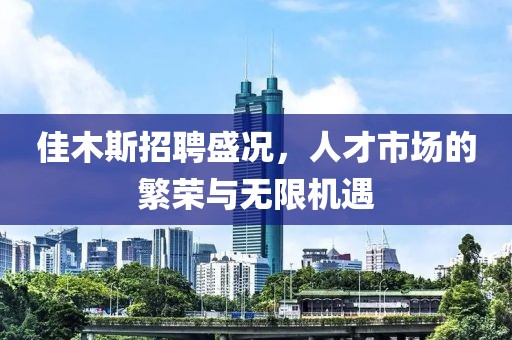 佳木斯招聘盛况，人才市场的繁荣与无限机遇